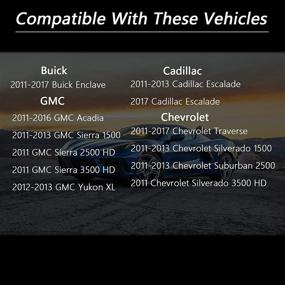 Compatible With These Vehicles

Buick
2011-2017 Buick Enclave

GMC
2011-2016 GMC Acadia
2011-2013 GMC Sierra 1500
2011 GMC Sierra 2500 HD
2011 GMC Sierra 3500 HD
2012-2013 GMC Yukon XL

Cadillac
2011-2013 Cadillac Escalade
2017 Cadillac Escalade

Chevrolet
2011-2017 Chevrolet Traverse
2011-2013 Chevrolet Silverado 1500
2011-2013 Chevrolet Suburban 2500
2011 Chevrolet Silverado 3500 HD